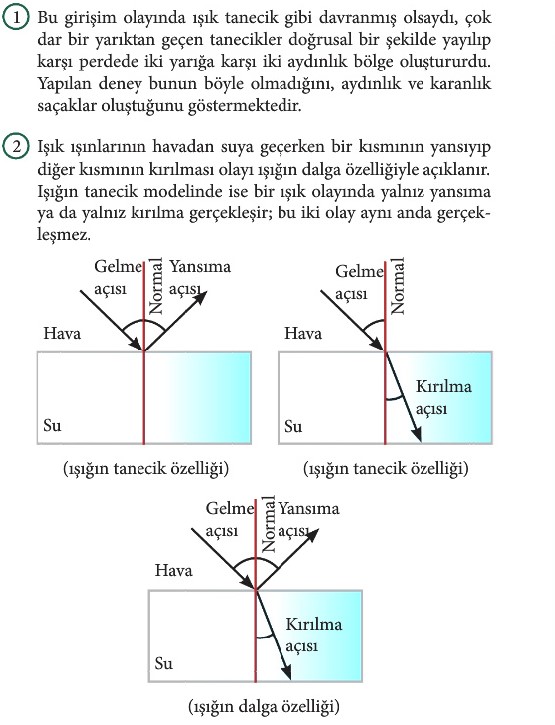 1 Bu girişim olayında ışık tanecik gibi davranmış olsaydı, çok dar bir yarıktan geçen tanecikler doğrusal bir şekilde yayılıp karşı perdede iki yarığa karşı iki aydınlık bölge oluştururdu. Yapılan deney bunun böyle olmadığını, aydınlık ve karanlık saçaklar oluştuğunu göstermektedir.

2 Işık ışınlarının havadan suya geçerken bir kısmının yansıyıp diğer kısmının kırılması olayı ışığın dalga özelliğiyle açıklanır. Işığın tanecik modelinde ise bir ışık olayında yalnız yansıma ya da yalnız kırılma gerçekleşir; bu iki olay aynı anda gerçekleşmez.

Gelme açısı
Normal
Yansıma açısı
Hava
Su
(ışığın tanecik özelliği)

Gelme açısı
Normal
Hava
Kırılma açısı
Su
(ışığın tanecik özelliği)

Gelme açısı
Normal
Yansıma açısı
Hava
Kırılma açısı
Su
(ışığın dalga özelliği)